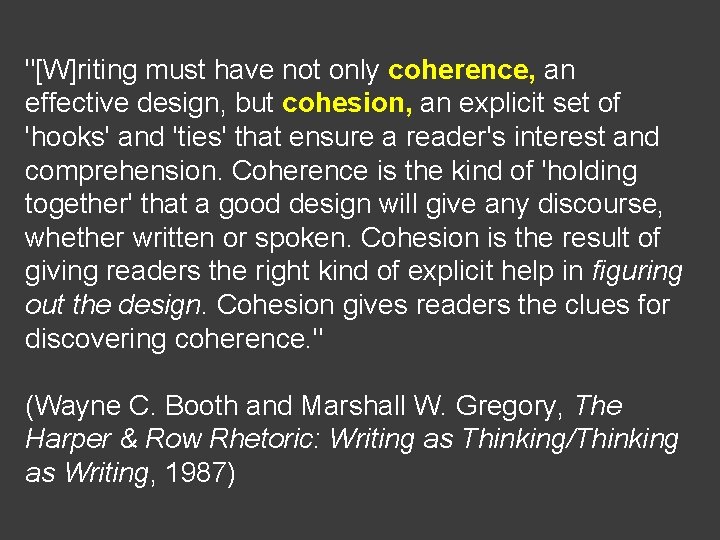 "[W]riting must have not only coherence, an effective design, but cohesion, an explicit set of 'hooks' and 'ties' that ensure a reader's interest and comprehension. Coherence is the kind of 'holding together' that a good design will give any discourse, whether written or spoken. Cohesion is the result of giving readers the right kind of explicit help in figuring out the design. Cohesion gives readers the clues for discovering coherence."

(Wayne C. Booth and Marshall W. Gregory, The Harper & Row Rhetoric: Writing as Thinking/Thinking as Writing, 1987)